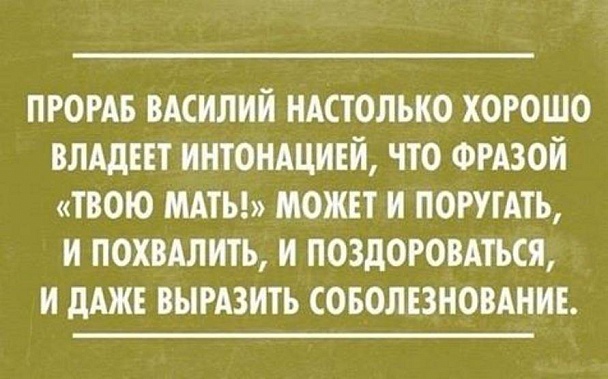 ПРОРАБ ВАСИЛИЙ НАСТОЛЬКО ХОРОШО ВЛАДЕЕТ ИНТОНАЦИЕЙ, ЧТО ФРАЗОЙ «ТВОЮ МАТЬ!» МОЖЕТ И ПОРУГАТЬ, И ПОХВАЛИТЬ, И ПОЗДОРОВАТЬСЯ, И ДАЖЕ ВЫРАЗИТЬ СОБОЛЕЗНОВАНИЕ.